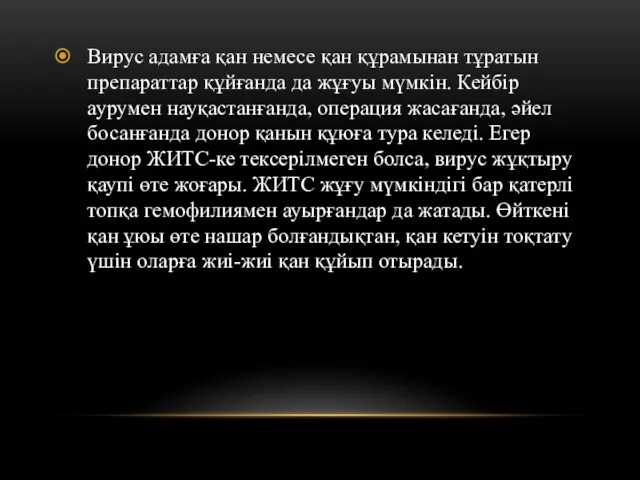 Вирус адамға қан немесе қан құрамынан тұратын препараттар құйғанда да жұғуы мүмкін. Кейбір аурумен науқастанғанда, операция жасағанда, әйел босанғанда донор қанын құюға тура келеді. Егер донор ЖИТС-ке тексерілмеген болса, вирус жұқтыру қаупі өте жоғары. ЖИТС жұғу мүмкіндігі бар қатерлі топқа гемофилиямен ауырғандар да жатады. Өйткені қан ұюы өте нашар болғандықтан, қан кетуін тоқтату үшін оларға жиі-жиі қан құйып отырады.